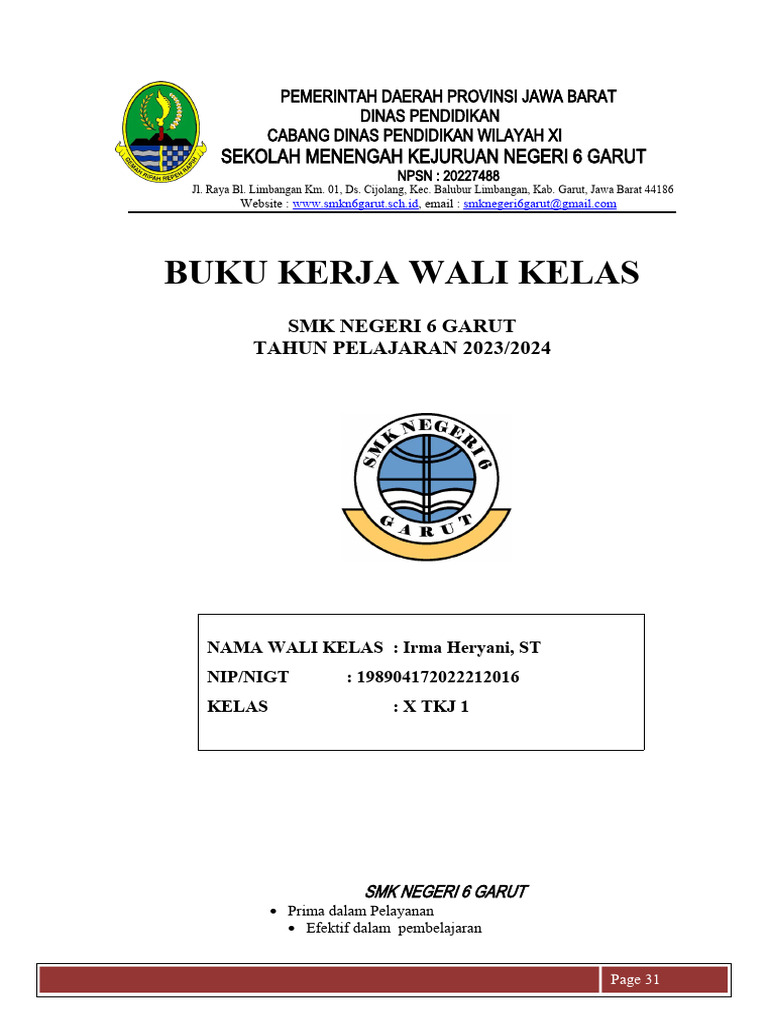 GEMAH RIPAH REPEH RAPIH

PEMERINTAH DAERAH PROVINSI JAWA BARAT
DINAS PENDIDIKAN
CABANG DINAS PENDIDIKAN WILAYAH XI
SEKOLAH MENENGAH KEJURUAN NEGERI 6 GARUT
NPSN : 20227488
Jl. Raya Bl. Limbangan Km. 01, Ds. Cijolang, Kec. Balubur Limbangan, Kab. Garut, Jawa Barat 44186
Website : www.smkn6garut.sch.id, email : smknegeri6garut@gmail.com

BUKU KERJA WALI KELAS

SMK NEGERI 6 GARUT
TAHUN PELAJARAN 2023/2024

SMK NEGERI 6
GARUT

NAMA WALI KELAS : Irma Heryani, ST
NIP/NIGT : 198904172022212016
KELAS : X TKJ 1

SMK NEGERI 6 GARUT
• Prima dalam Pelayanan
• Efektif dalam pembelajaran

Page 31